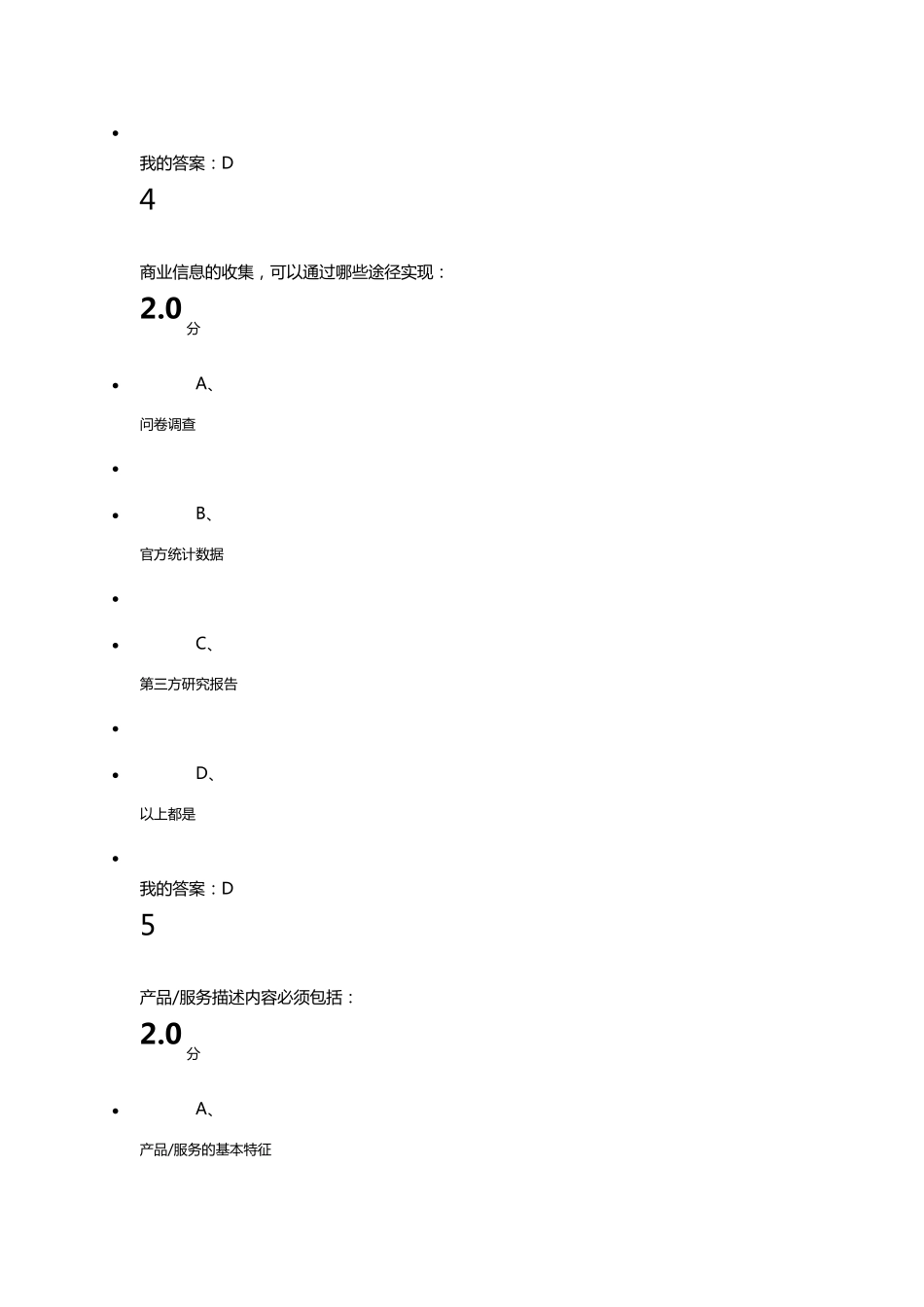 我的答案：D

4

商业信息的收集，可以通过哪些途径实现：

2.0 分

A、

问卷调查

B、

官方统计数据

C、

第三方研究报告

D、

以上都是

我的答案：D

5

产品/服务描述内容必须包括：

2.0 分

A、

产品/服务的基本特征